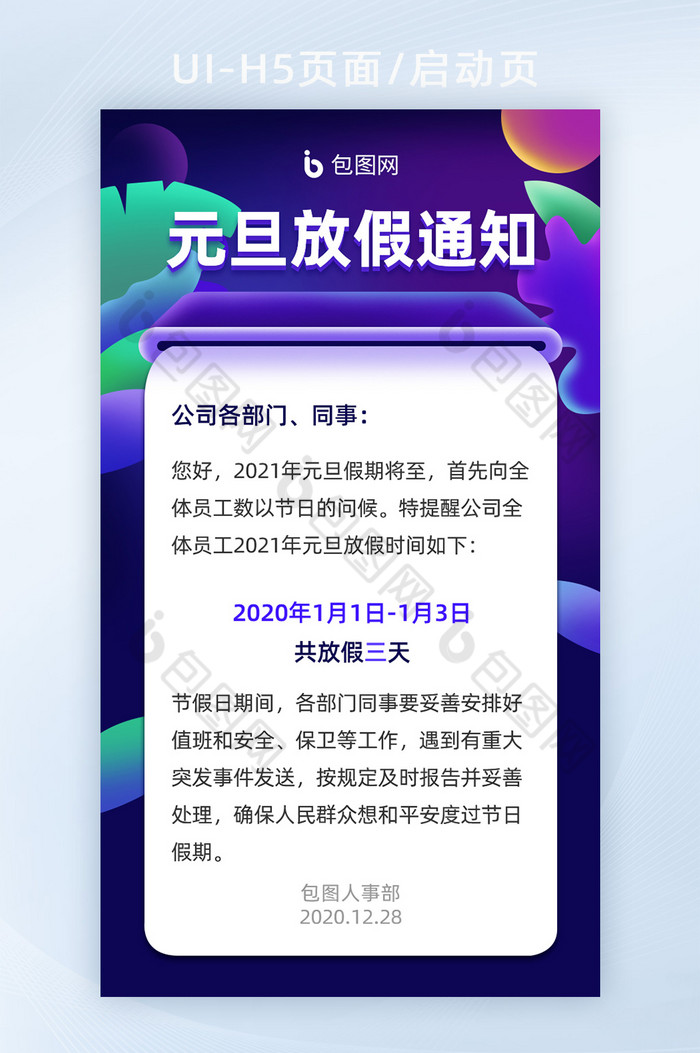 UI-H5页面/启动页

包图网

元旦放假通知

公司各部门、同事：

您好，2021年元旦假期将至，首先向全体员工数以节日的问候。特提醒公司全体员工2021年元旦放假时间如下：

2020年1月1日-1月3日
共放假三天

节假日期间，各部门同事要妥善安排好值班和安全、保卫等工作，遇到有重大突发事件发送，按规定及时报告并妥善处理，确保人民群众想和平安度过节日假期。

包图人事部
2020.12.28